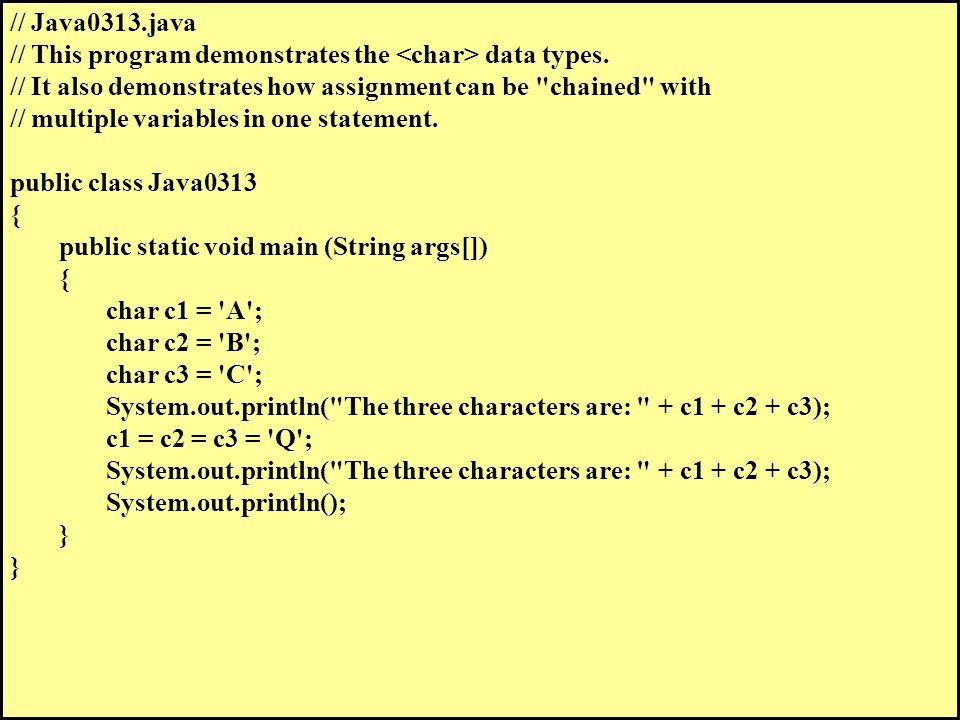 // Java0313.java
// This program demonstrates the <char> data types.
// It also demonstrates how assignment can be "chained" with
// multiple variables in one statement.

public class Java0313
{
public static void main (String args[])
{
char c1 = 'A';
char c2 = 'B';
char c3 = 'C';
System.out.println("The three characters are: " + c1 + c2 + c3);
c1 = c2 = c3 = 'Q';
System.out.println("The three characters are: " + c1 + c2 + c3);
System.out.println();
}
}